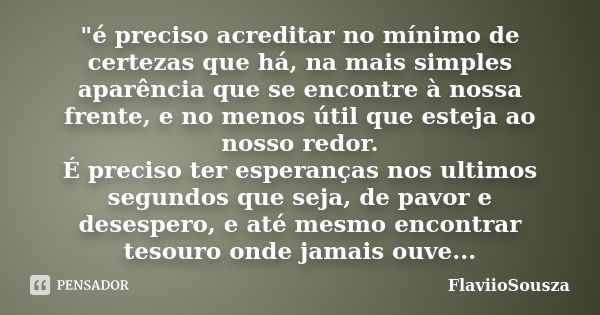 "é preciso acreditar no mínimo de certezas que há, na mais simples aparência que se encontre à nossa frente, e no menos útil que esteja ao nosso redor.
É preciso ter esperanças nos ultimos segundos que seja, de pavor e desespero, e até mesmo encontrar tesouro onde jamais ouve...

PENSADOR

FlaviioSousza